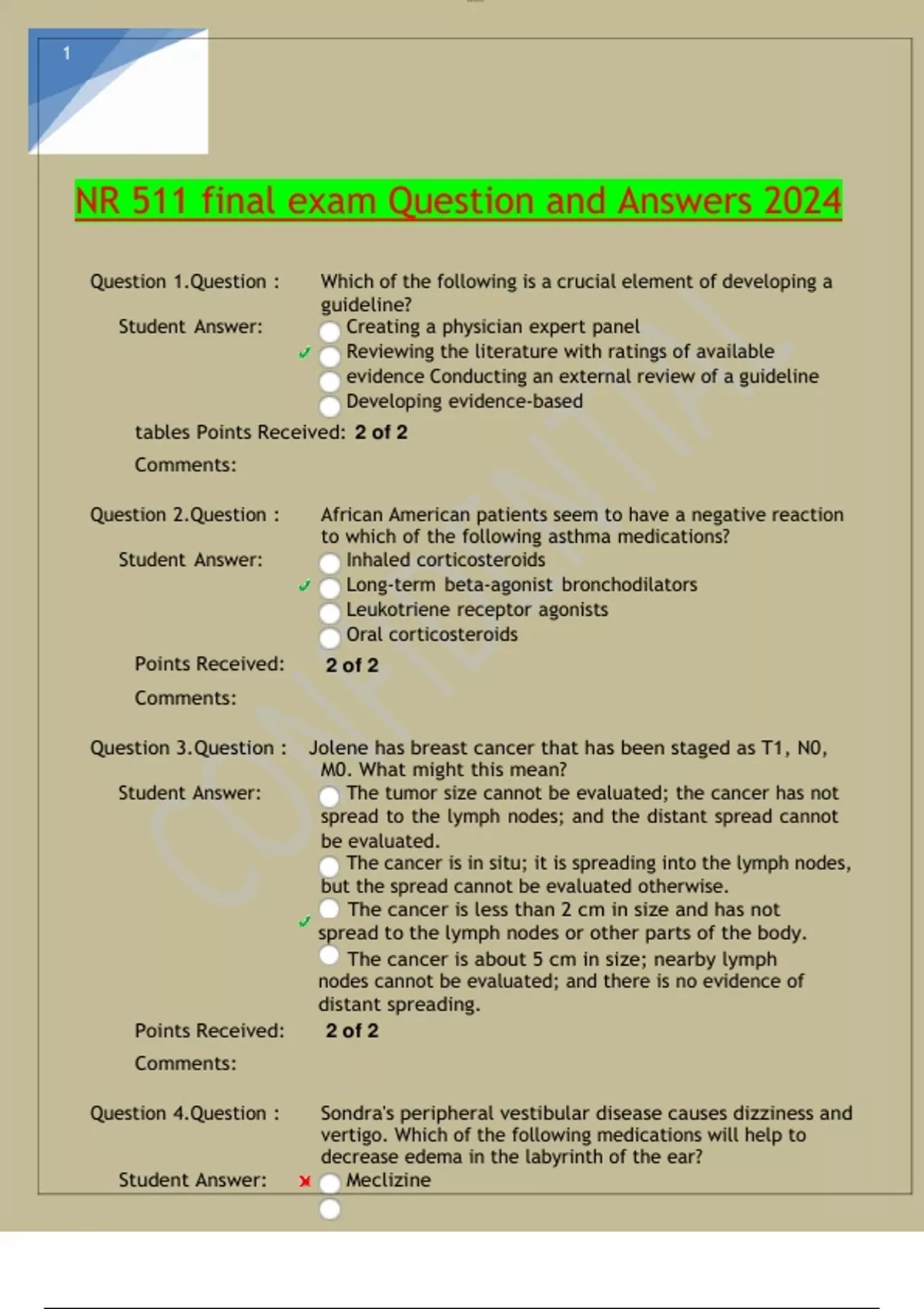 1

NR 511 final exam Question and Answers 2024

Question 1.Question : Which of the following is a crucial element of developing a guideline?

Student Answer: Creating a physician expert panel
✓ Reviewing the literature with ratings of available evidence Conducting an external review of a guideline
Developing evidence-based

tables Points Received: 2 of 2

Comments:

Question 2.Question : African American patients seem to have a negative reaction to which of the following asthma medications?

Student Answer: Inhaled corticosteroids
✓ Long-term beta-agonist bronchodilators
Leukotriene receptor agonists
Oral corticosteroids

Points Received: 2 of 2

Comments:

Question 3.Question : Jolene has breast cancer that has been staged as T1, N0, M0. What might this mean?

Student Answer: The tumor size cannot be evaluated; the cancer has not spread to the lymph nodes; and the distant spread cannot be evaluated.
The cancer is in situ; it is spreading into the lymph nodes, but the spread cannot be evaluated otherwise.
✓ The cancer is less than 2 cm in size and has not spread to the lymph nodes or other parts of the body.
The cancer is about 5 cm in size; nearby lymph nodes cannot be evaluated; and there is no evidence of distant spreading.

Points Received: 2 of 2

Comments:

Question 4.Question : Sondra's peripheral vestibular disease causes dizziness and vertigo. Which of the following medications will help to decrease edema in the labyrinth of the ear?

Student Answer: ✗ Meclizine

CONFIDENTIAL